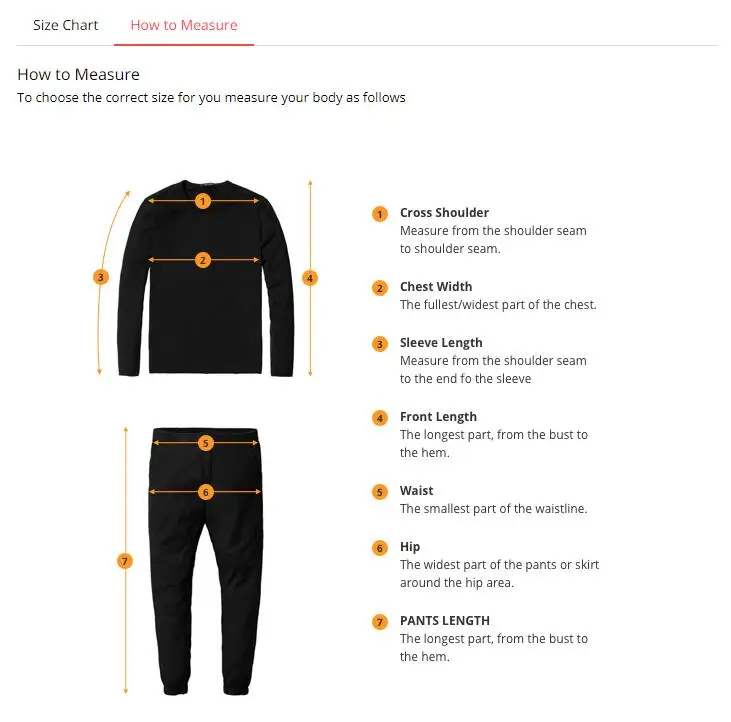 Size Chart How to Measure

How to Measure

To choose the correct size for you measure your body as follows

1 2 3 4 5 6 7

1 Cross Shoulder
Measure from the shoulder seam to shoulder seam.

2 Chest Width
The fullest/widest part of the chest.

3 Sleeve Length
Measure from the shoulder seam to the end fo the sleeve

4 Front Length
The longest part, from the bust to the hem.

5 Waist
The smallest part of the waistline.

6 Hip
The widest part of the pants or skirt around the hip area.

7 PANTS LENGTH
The longest part, from the bust to the hem.